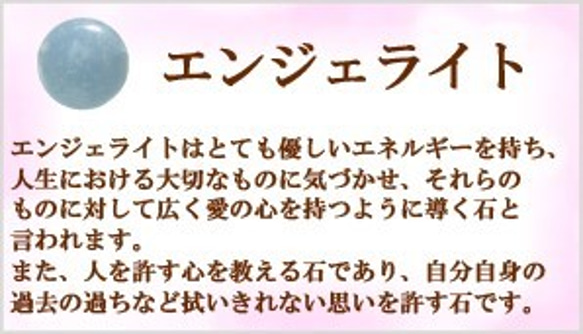 エンジェライト

エンジェライトはとても優しいエネルギーを持ち、人生における大切なものに気づかせ、それらのものに対して広く愛の心を持つように導く石と言われます。
また、人を許す心を教える石であり、自分自身の過去の過ちなど拭いきれない思いを許す石です。